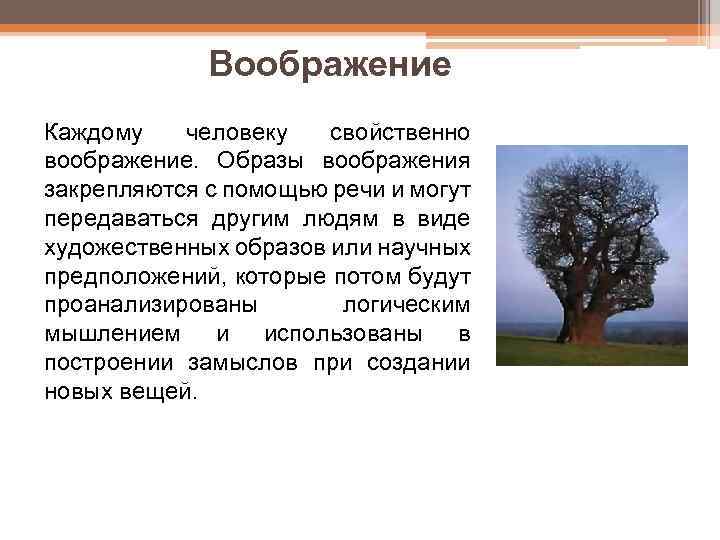 Воображение

Каждому человеку свойственно воображение. Образы воображения закрепляются с помощью речи и могут передаваться другим людям в виде художественных образов или научных предположений, которые потом будут проанализированы логическим мышлением и использованы в построении замыслов при создании новых вещей.